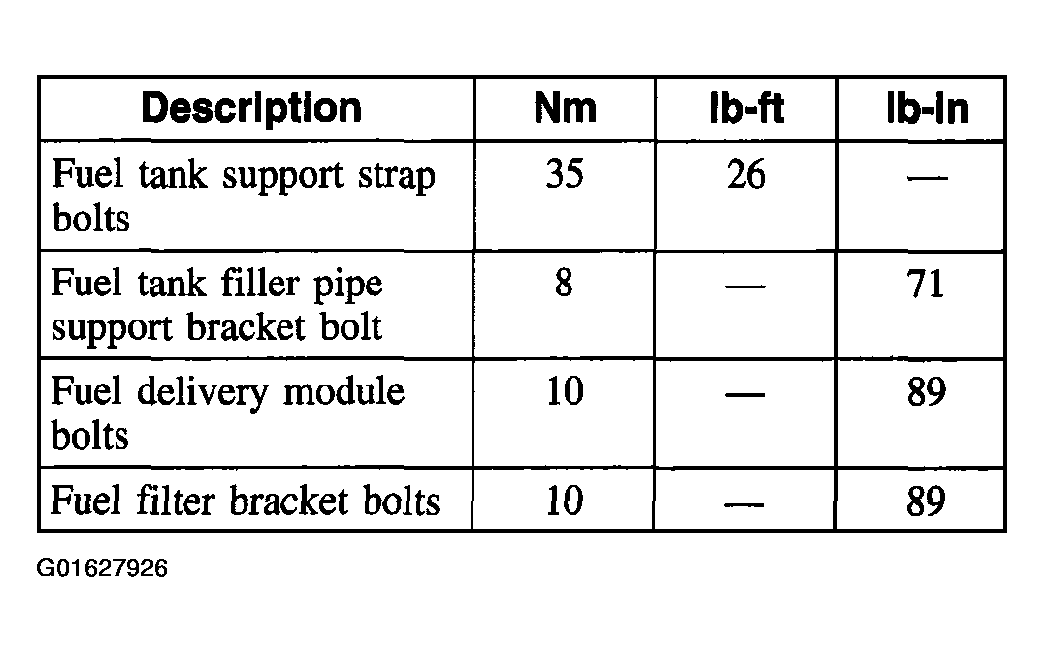 | Description | Nm | lb-ft | lb-in |
|---|---|---|---|
| Fuel tank support strap bolts | 35 | 26 | — |
| Fuel tank filler pipe support bracket bolt | 8 | — | 71 |
| Fuel delivery module bolts | 10 | — | 89 |
| Fuel filter bracket bolts | 10 | — | 89 |

G01627926